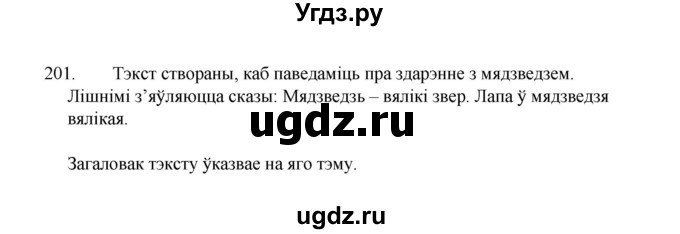 Угдз.ру

201. Тэкст створаны, каб паведаміць пра здарэнне з мядзведзем. Лішнімі з'яўляюцца сказы: Мядзведзь – вялікі звер. Лапа ў мядзведзя вялікая.

ugdz.ru

Загаловак тэксту ўказвае на яго тэму.

ugdz.ru